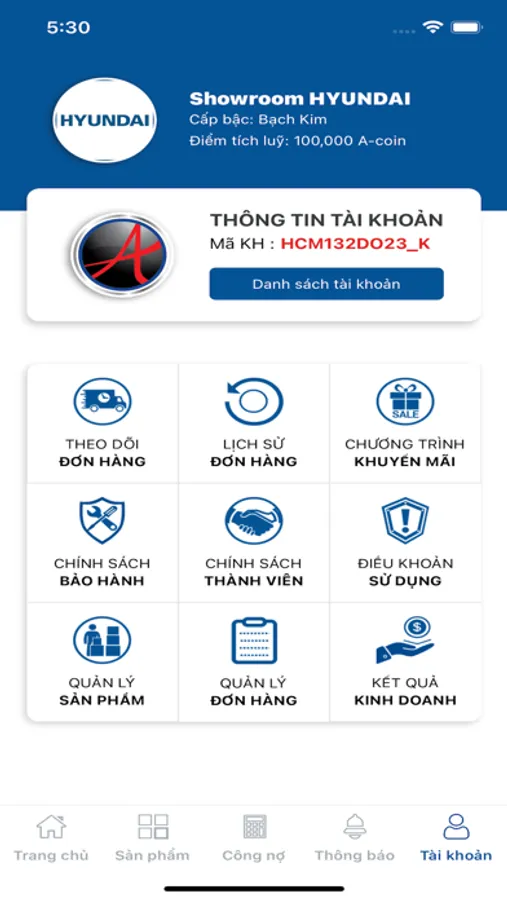 5:30

HYUNDAI

Showroom HYUNDAI
Cấp bậc: Bạch Kim
Điểm tích luỹ: 100,000 A-coin

A

THÔNG TIN TÀI KHOẢN
Mã KH : HCM132DO23_K
Danh sách tài khoản

SALE

THEO DÕI ĐƠN HÀNG
LỊCH SỬ ĐƠN HÀNG
CHƯƠNG TRÌNH KHUYẾN MÃI
CHÍNH SÁCH BẢO HÀNH
CHÍNH SÁCH THÀNH VIÊN
ĐIỀU KHOẢN SỬ DỤNG
QUẢN LÝ SẢN PHẨM
QUẢN LÝ ĐƠN HÀNG
KẾT QUẢ KINH DOANH

Trang chủ
Sản phẩm
Công nợ
Thông báo
Tài khoản